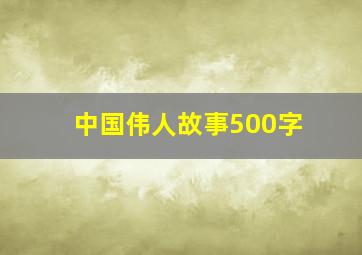 中国伟人故事500字